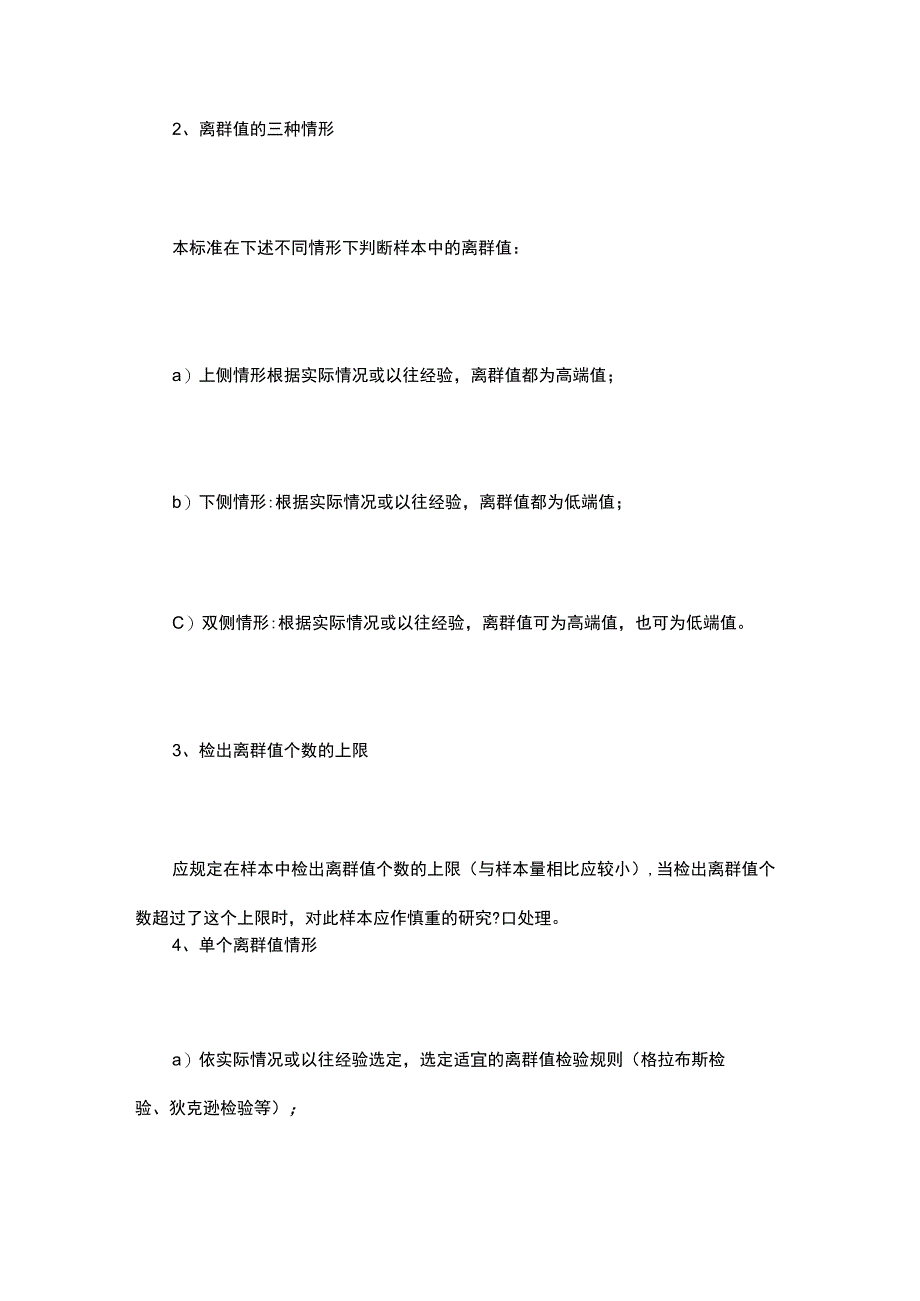 2、离群值的三种情形

本标准在下述不同情形下判断样本中的离群值：

a）上侧情形根据实际情况或以往经验，离群值都为高端值；

b）下侧情形：根据实际情况或以往经验，离群值都为低端值；

C）双侧情形：根据实际情况或以往经验，离群值可为高端值，也可为低端值。

3、检出离群值个数的上限

应规定在样本中检出离群值个数的上限（与样本量相比应较小），当检出离群值个数超过了这个上限时，对此样本应作慎重的研究?口处理。

4、单个离群值情形

a）依实际情况或以往经验选定，选定适宜的离群值检验规则（格拉布斯检验、狄克逊检验等）；